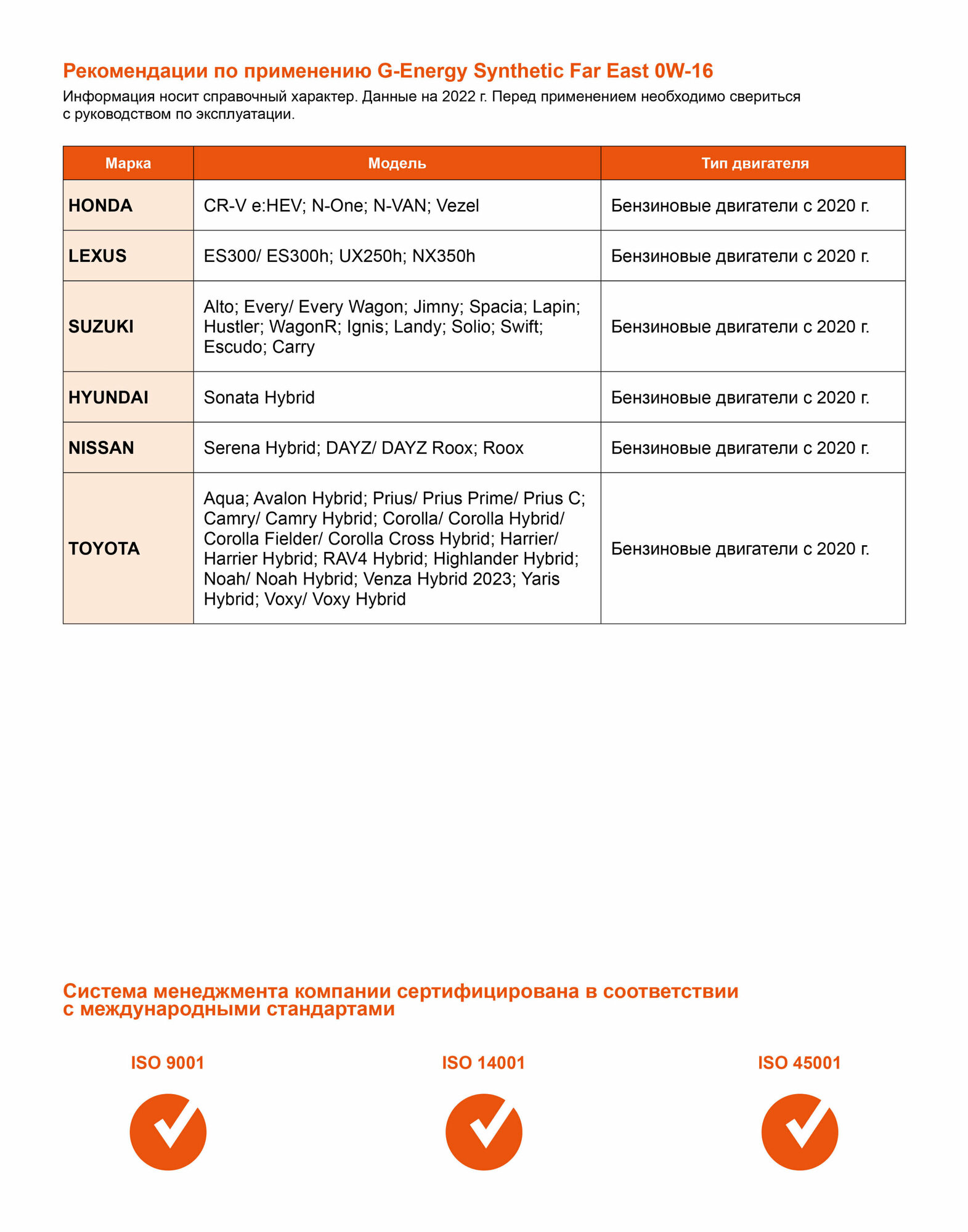 Рекомендации по применению G-Energy Synthetic Far East 0W-16

Информация носит справочный характер. Данные на 2022 г. Перед применением необходимо свериться с руководством по эксплуатации.

| Марка | Модель | Тип двигателя |
|---|---|---|
| HONDA | CR-V e:HEV; N-One; N-VAN; Vezel | Бензиновые двигатели с 2020 г. |
| LEXUS | ES300/ ES300h; UX250h; NX350h | Бензиновые двигатели с 2020 г. |
| SUZUKI | Alto; Every/ Every Wagon; Jimny; Spacia; Lapin; Hustler; WagonR; Ignis; Landy; Solio; Swift; Escudo; Carry | Бензиновые двигатели с 2020 г. |
| HYUNDAI | Sonata Hybrid | Бензиновые двигатели с 2020 г. |
| NISSAN | Serena Hybrid; DAYZ/ DAYZ Roox; Roox | Бензиновые двигатели с 2020 г. |
| TOYOTA | Aqua; Avalon Hybrid; Prius/ Prius Prime/ Prius C; Camry/ Camry Hybrid; Corolla/ Corolla Hybrid/ Corolla Fielder/ Corolla Cross Hybrid; Harrier/ Harrier Hybrid; RAV4 Hybrid; Highlander Hybrid; Noah/ Noah Hybrid; Venza Hybrid 2023; Yaris Hybrid; Voxy/ Voxy Hybrid | Бензиновые двигатели с 2020 г. |

Система менеджмента компании сертифицирована в соответствии с международными стандартами

ISO 9001

ISO 14001

ISO 45001